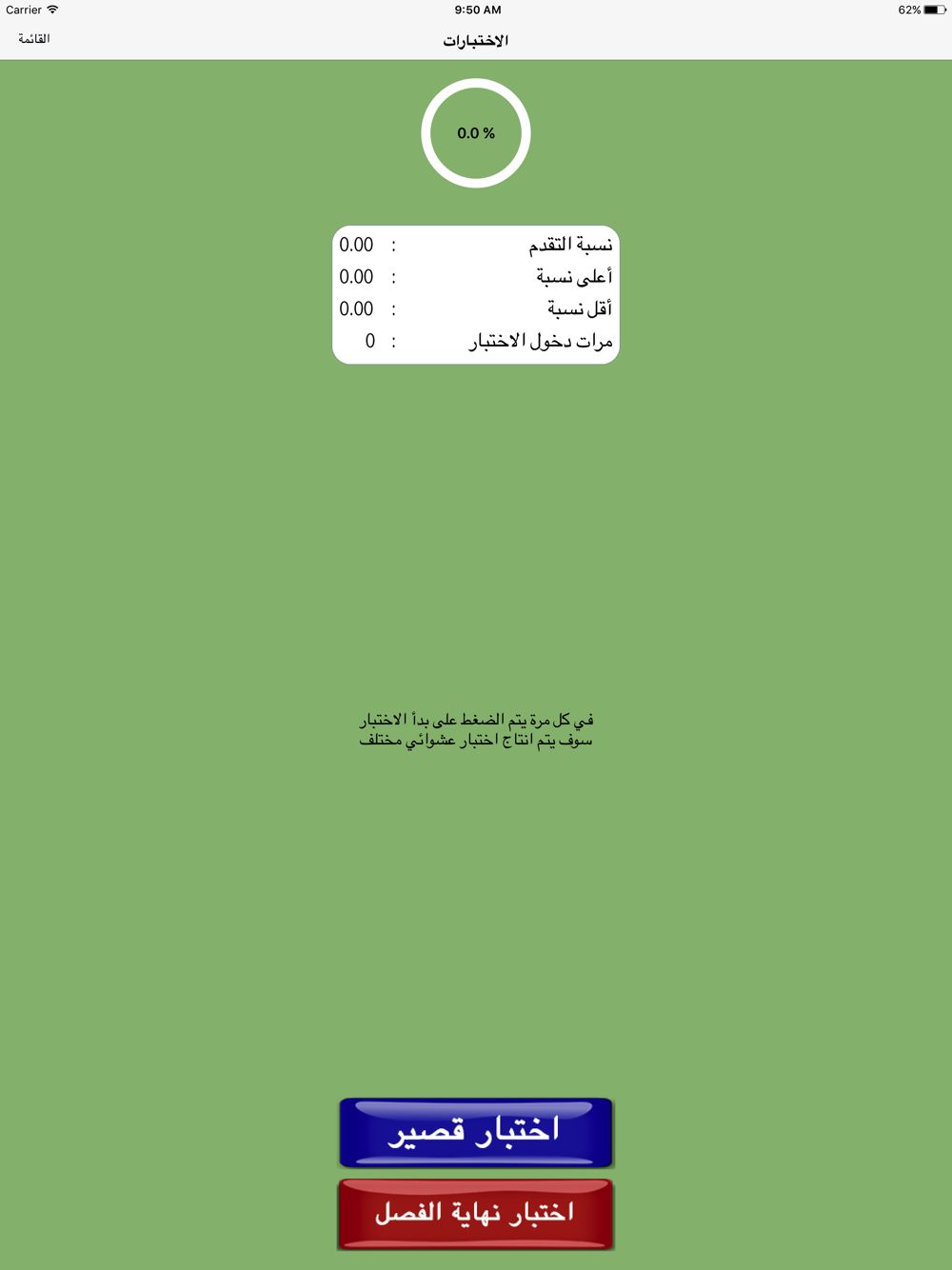 Carrier 9:50 AM 62%

القائمة الاختبارات

0.0 %

| نسبة التقدم | : | 0.00 |
|---|---|---|
| أعلى نسبة | : | 0.00 |
| أقل نسبة | : | 0.00 |
| مرات دخول الاختبار | : | 0 |

في كل مرة يتم الضغط على بدأ الاختبار سوف يتم انتاج اختبار عشوائي مختلف

اختبار قصير

اختبار نهاية الفصل